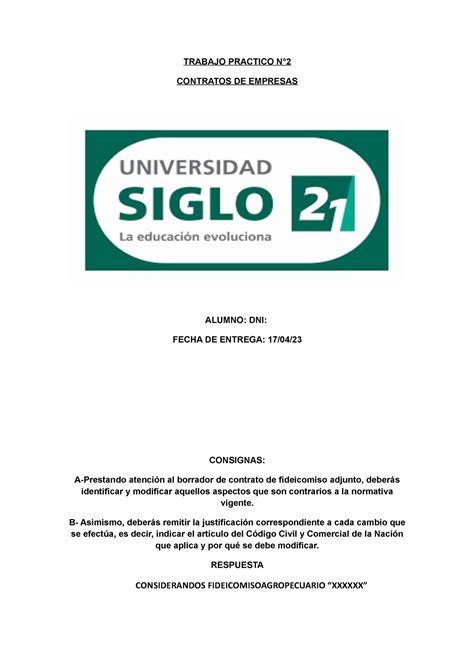 TRABAJO PRACTICO N°2

CONTRATOS DE EMPRESAS

UNIVERSIDAD
SIGLO 21
La educación evoluciona

ALUMNO: DNI:

FECHA DE ENTREGA: 17/04/23

CONSIGNAS:

A-Prestando atención al borrador de contrato de fideicomiso adjunto, deberás identificar y modificar aquellos aspectos que son contrarios a la normativa vigente.

B- Asimismo, deberás remitir la justificación correspondiente a cada cambio que se efectúa, es decir, indicar el artículo del Código Civil y Comercial de la Nación que aplica y por qué se debe modificar.

RESPUESTA

CONSIDERANDOS FIDEICOMISOAGROPECUARIO "XXXXXX"